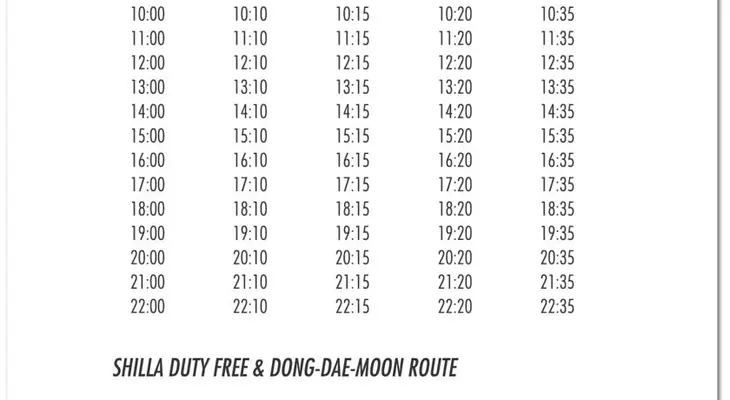 | | | | | |
|---|---|---|---|---|
| 10:00 | 10:10 | 10:15 | 10:20 | 10:35 |
| 11:00 | 11:10 | 11:15 | 11:20 | 11:35 |
| 12:00 | 12:10 | 12:15 | 12:20 | 12:35 |
| 13:00 | 13:10 | 13:15 | 13:20 | 13:35 |
| 14:00 | 14:10 | 14:15 | 14:20 | 14:35 |
| 15:00 | 15:10 | 15:15 | 15:20 | 15:35 |
| 16:00 | 16:10 | 16:15 | 16:20 | 16:35 |
| 17:00 | 17:10 | 17:15 | 17:20 | 17:35 |
| 18:00 | 18:10 | 18:15 | 18:20 | 18:35 |
| 19:00 | 19:10 | 19:15 | 19:20 | 19:35 |
| 20:00 | 20:10 | 20:15 | 20:20 | 20:35 |
| 21:00 | 21:10 | 21:15 | 21:20 | 21:35 |
| 22:00 | 22:10 | 22:15 | 22:20 | 22:35 |

SHILLA DUTY FREE & DONG-DAE-MOON ROUTE